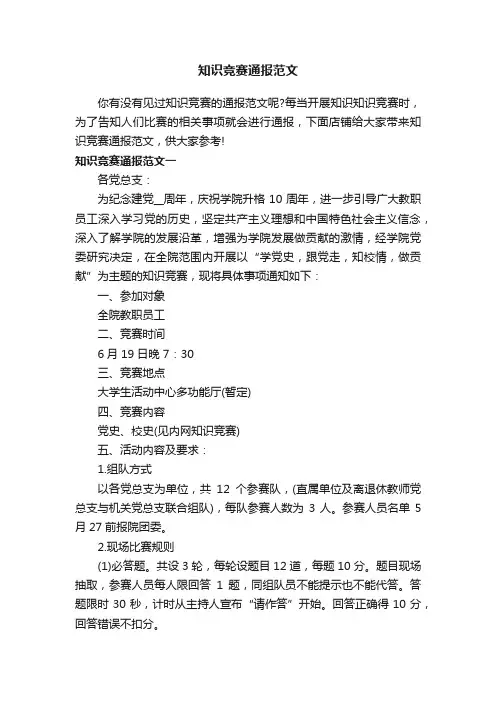 知识竞赛通报范文

你有没有见过知识竞赛的通报范文呢?每当开展知识知识竞赛时，为了告知人们比赛的相关事项就会进行通报，下面店铺给大家带来知识竞赛通报范文，供大家参考!

知识竞赛通报范文一

各党总支：

为纪念建党__周年，庆祝学院升格 10 周年，进一步引导广大教职员工深入学习党的历史，坚定共产主义理想和中国特色社会主义信念，深入了解学院的发展沿革，增强为学院发展做贡献的激情，经学院党委研究决定，在全院范围内开展以“学党史，跟党走，知校情，做贡献”为主题的知识竞赛，现将具体事项通知如下：

一、参加对象

全院教职员工

二、竞赛时间

6 月 19 日晚 7：30

三、竞赛地点

大学生活动中心多功能厅(暂定)

四、竞赛内容

党史、校史(见内网知识竞赛)

五、活动内容及要求：

1.组队方式

以各党总支为单位，共 12 个参赛队，(直属单位及离退休教师党总支与机关党总支联合组队)，每队参赛人数为 3 人。参赛人员名单 5 月 27 前报院团委。

2.现场比赛规则

(1)必答题。共设 3 轮，每轮设题目 12 道，每题 10 分。题目现场抽取，参赛人员每人限回答 1 题，同组队员不能提示也不能代答。答题限时 30 秒，计时从主持人宣布“请作答”开始。回答正确得 10 分，回答错误不扣分。